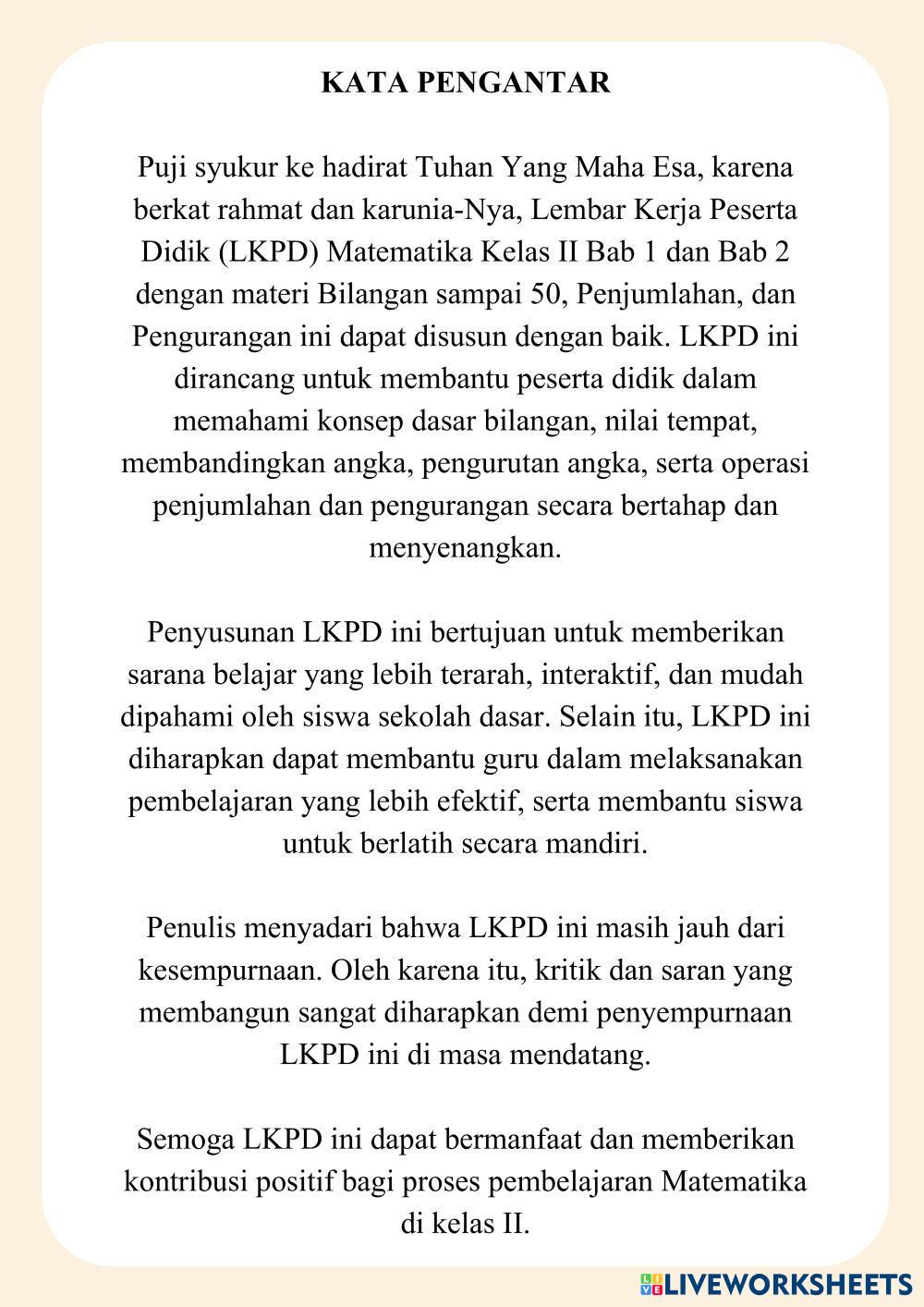 KATA PENGANTAR

Puji syukur ke hadirat Tuhan Yang Maha Esa, karena berkat rahmat dan karunia-Nya, Lembar Kerja Peserta Didik (LKPD) Matematika Kelas II Bab 1 dan Bab 2 dengan materi Bilangan sampai 50, Penjumlahan, dan Pengurangan ini dapat disusun dengan baik. LKPD ini dirancang untuk membantu peserta didik dalam memahami konsep dasar bilangan, nilai tempat, membandingkan angka, pengurutan angka, serta operasi penjumlahan dan pengurangan secara bertahap dan menyenangkan.

Penyusunan LKPD ini bertujuan untuk memberikan sarana belajar yang lebih terarah, interaktif, dan mudah dipahami oleh siswa sekolah dasar. Selain itu, LKPD ini diharapkan dapat membantu guru dalam melaksanakan pembelajaran yang lebih efektif, serta membantu siswa untuk berlatih secara mandiri.

Penulis menyadari bahwa LKPD ini masih jauh dari kesempurnaan. Oleh karena itu, kritik dan saran yang membangun sangat diharapkan demi penyempurnaan LKPD ini di masa mendatang.

Semoga LKPD ini dapat bermanfaat dan memberikan kontribusi positif bagi proses pembelajaran Matematika di kelas II.

LIVEWORKSHEETS